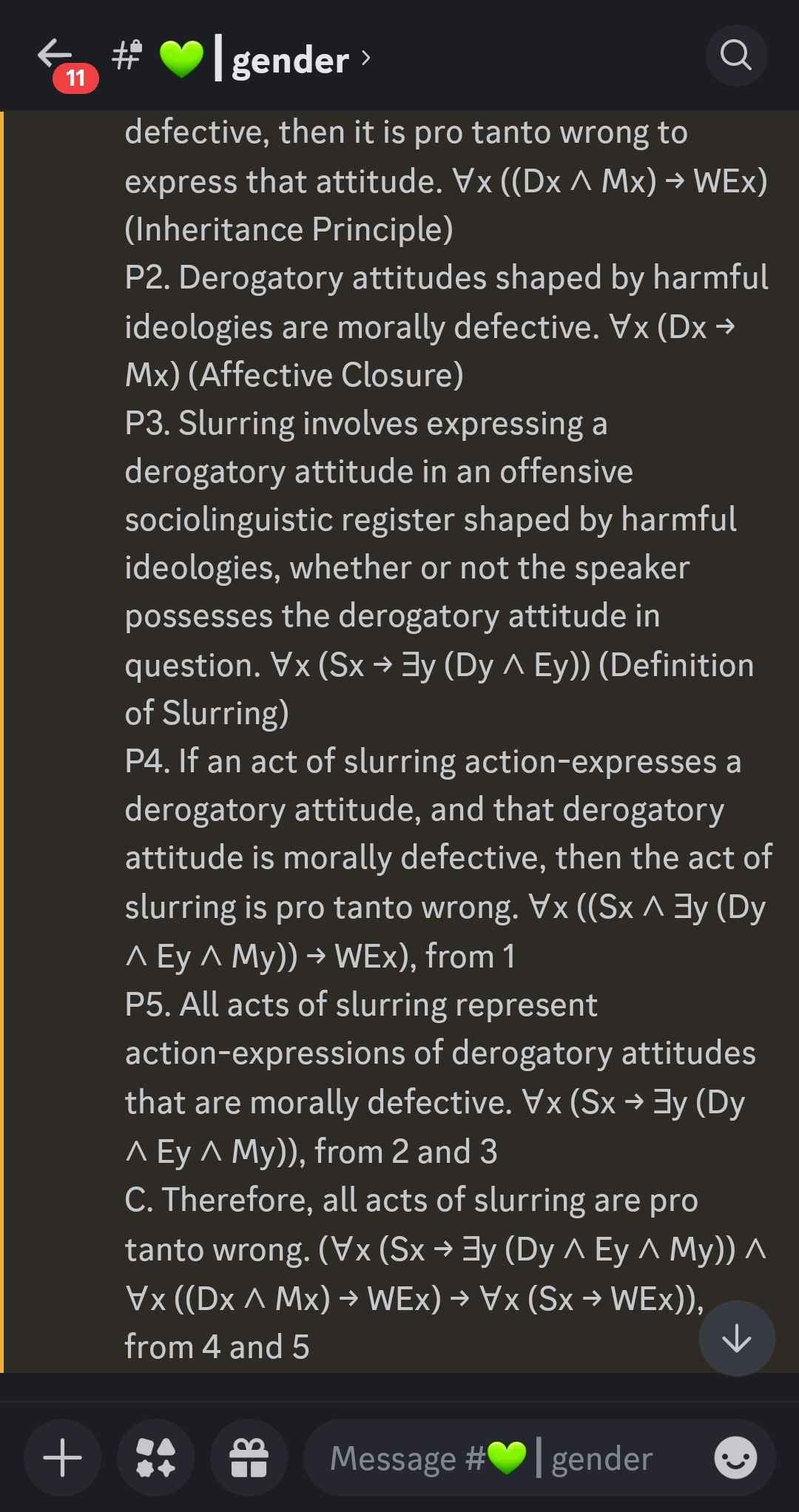 11 # 💚 | gender ›

defective, then it is pro tanto wrong to express that attitude. $\forall x ((Dx \land Mx) \to WEx)$ (Inheritance Principle)
P2. Derogatory attitudes shaped by harmful ideologies are morally defective. $\forall x (Dx \to Mx)$ (Affective Closure)
P3. Slurring involves expressing a derogatory attitude in an offensive sociolinguistic register shaped by harmful ideologies, whether or not the speaker possesses the derogatory attitude in question. $\forall x (Sx \to \exists y (Dy \land Ey))$ (Definition of Slurring)
P4. If an act of slurring action-expresses a derogatory attitude, and that derogatory attitude is morally defective, then the act of slurring is pro tanto wrong. $\forall x ((Sx \land \exists y (Dy \land Ey \land My)) \to WEx)$, from 1
P5. All acts of slurring represent action-expressions of derogatory attitudes that are morally defective. $\forall x (Sx \to \exists y (Dy \land Ey \land My))$, from 2 and 3
C. Therefore, all acts of slurring are pro tanto wrong. $(\forall x (Sx \to \exists y (Dy \land Ey \land My)) \land \forall x ((Dx \land Mx) \to WEx) \to \forall x (Sx \to WEx))$, from 4 and 5

Message #💚 | gender